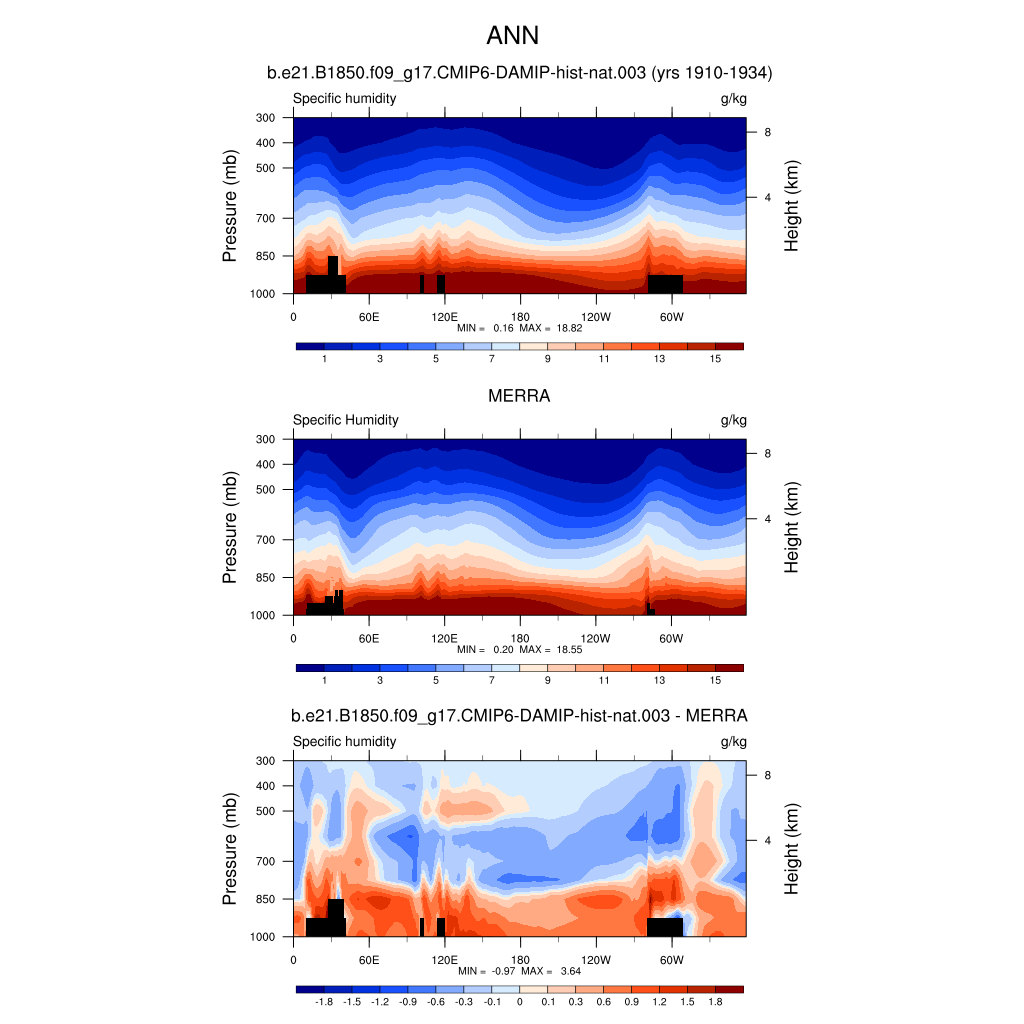 ANN

b.e21.B1850.f09_g17.CMIP6-DAMIP-hist-nat.003 (yrs 1910-1934)

Specific humidity

g/kg

Pressure (mb)

300
400
500
700
850
1000

Height (km)

8
4

0 60E 120E 180 120W 60W

MIN = 0.16 MAX = 18.82

1 3 5 7 9 11 13 15

MERRA

Specific Humidity

g/kg

Pressure (mb)

300
400
500
700
850
1000

Height (km)

8
4

0 60E 120E 180 120W 60W

MIN = 0.20 MAX = 18.55

1 3 5 7 9 11 13 15

b.e21.B1850.f09_g17.CMIP6-DAMIP-hist-nat.003 - MERRA

Specific humidity

g/kg

Pressure (mb)

300
400
500
700
850
1000

Height (km)

8
4

0 60E 120E 180 120W 60W

MIN = -0.97 MAX = 3.64

-1.8 -1.5 -1.2 -0.9 -0.6 -0.3 -0.1 0 0.1 0.3 0.6 0.9 1.2 1.5 1.8